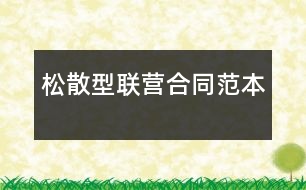 松散型联营合同范本